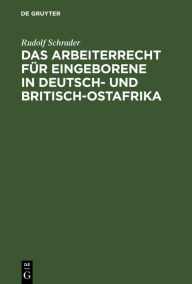 DE GRUYTER

Rudolf Schrader

DAS ARBEITERRECHT FÜR EINGEBORENE IN DEUTSCH- UND BRITISCH-OSTAFRIKA

DE G